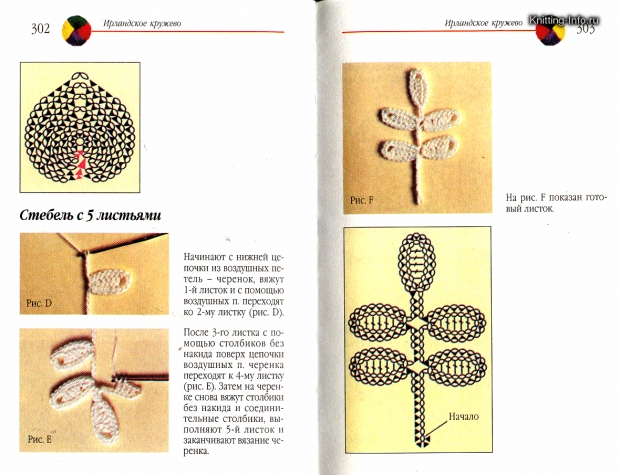 302 Ирландское кружево

Стебель с 5 листьями

Рис. D

Начинают с нижней цепочки из воздушных петель – черенок, вяжут 1-й листок и с помощью воздушных п. переходят ко 2-му листку (рис. D).

Рис. E

После 3-го листка с помощью столбиков без накида поверх цепочки воздушных п. черенка переходят к 4-му листку (рис. E). Затем на черенке снова вяжут столбики без накида и соединительные столбики, выполняют 5-й листок и заканчивают вязание черенка.

Ирландское кружево Knitting-Info.ru 303

Рис. F

На рис. F показан готовый листок.

Начало